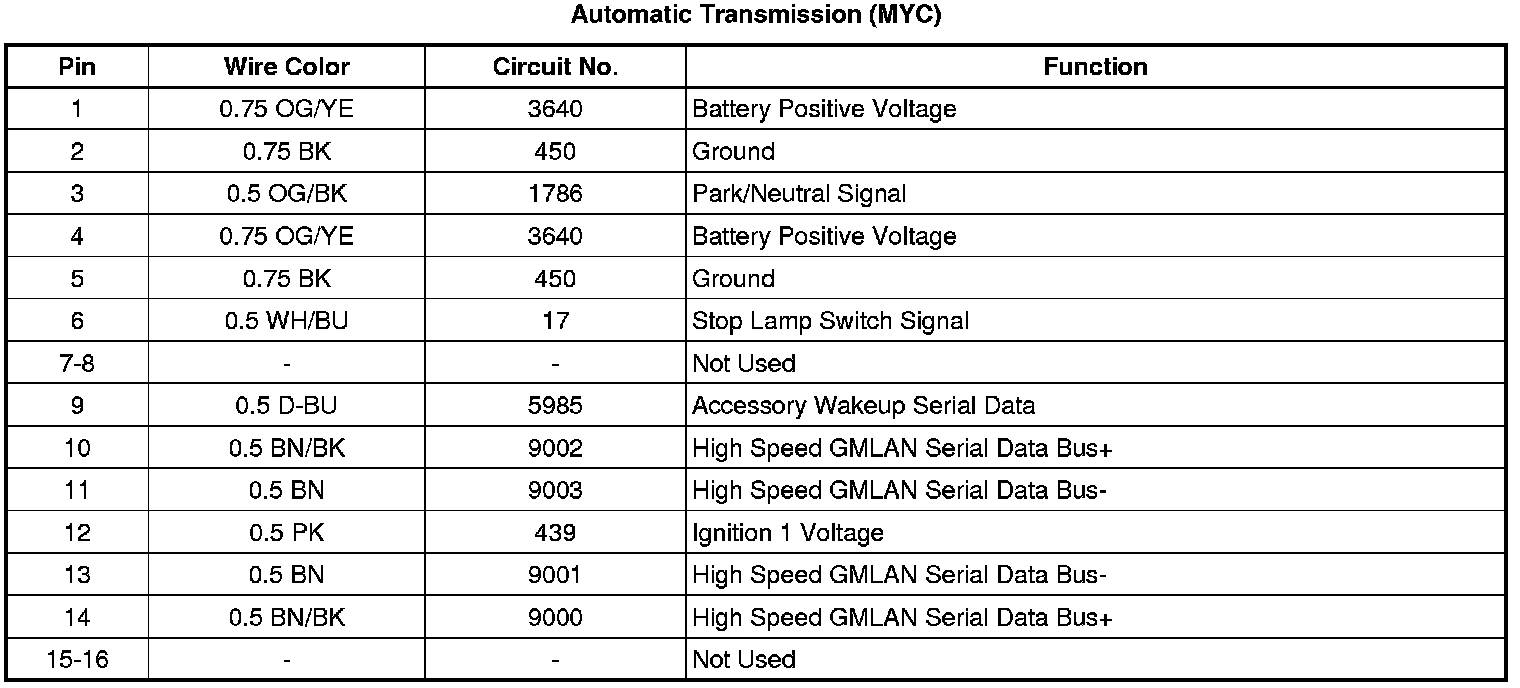 Automatic Transmission (MYC)

| Pin | Wire Color | Circuit No. | Function |
|---|---|---|---|
| 1 | 0.75 OG/YE | 3640 | Battery Positive Voltage |
| 2 | 0.75 BK | 450 | Ground |
| 3 | 0.5 OG/BK | 1786 | Park/Neutral Signal |
| 4 | 0.75 OG/YE | 3640 | Battery Positive Voltage |
| 5 | 0.75 BK | 450 | Ground |
| 6 | 0.5 WH/BU | 17 | Stop Lamp Switch Signal |
| 7-8 | - | - | Not Used |
| 9 | 0.5 D-BU | 5985 | Accessory Wakeup Serial Data |
| 10 | 0.5 BN/BK | 9002 | High Speed GMLAN Serial Data Bus+ |
| 11 | 0.5 BN | 9003 | High Speed GMLAN Serial Data Bus- |
| 12 | 0.5 PK | 439 | Ignition 1 Voltage |
| 13 | 0.5 BN | 9001 | High Speed GMLAN Serial Data Bus- |
| 14 | 0.5 BN/BK | 9000 | High Speed GMLAN Serial Data Bus+ |
| 15-16 | - | - | Not Used |